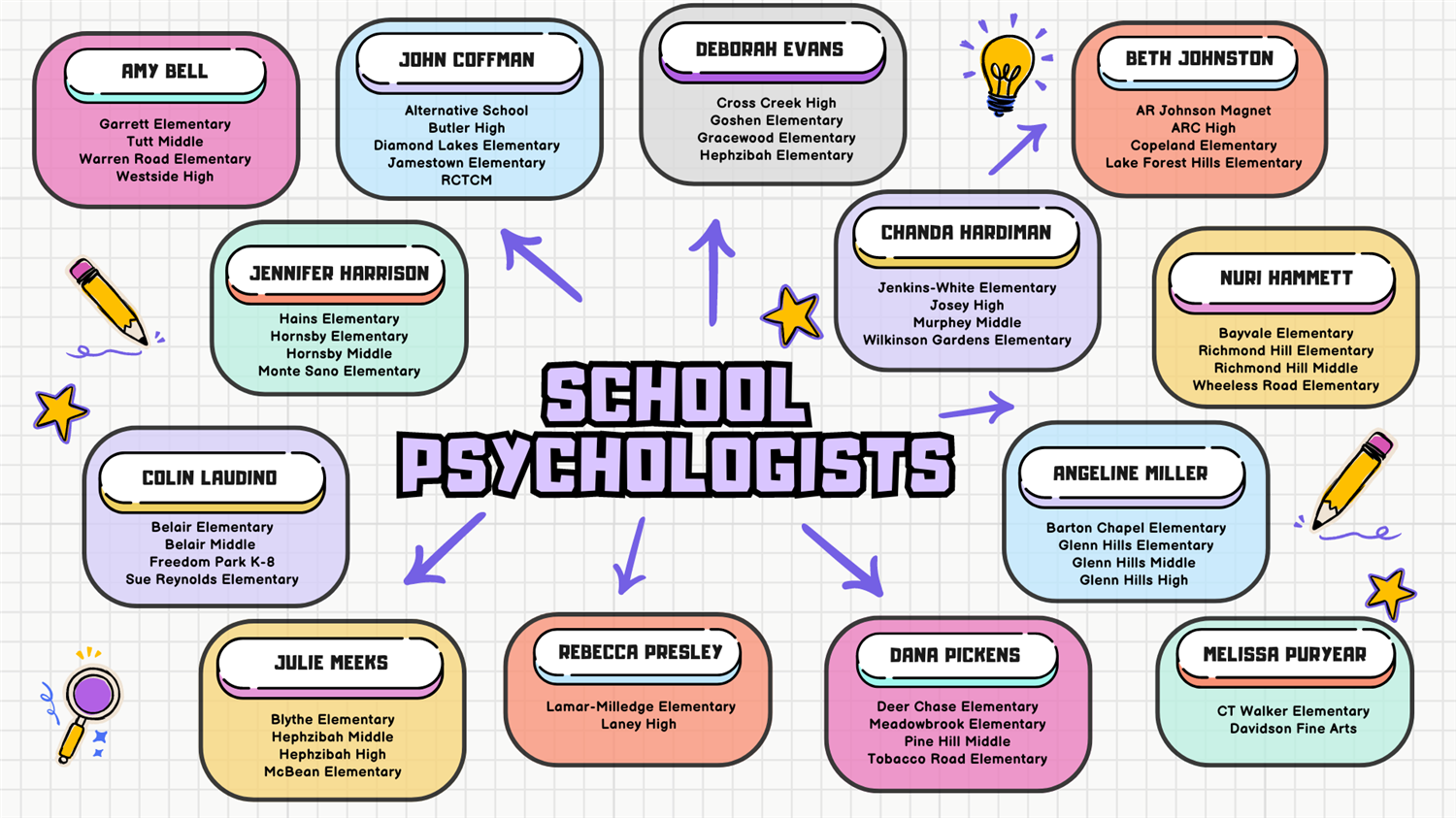 AMY BELL
Garrett Elementary
Tutt Middle
Warren Road Elementary
Westside High

JOHN COFFMAN
Alternative School
Butler High
Diamond Lakes Elementary
Jamestown Elementary
RCTCM

DEBORAH EVANS
Cross Creek High
Goshen Elementary
Gracewood Elementary
Hephzibah Elementary

BETH JOHNSTON
AR Johnson Magnet
ARC High
Copeland Elementary
Lake Forest Hills Elementary

JENNIFER HARRISON
Hains Elementary
Hornsby Elementary
Hornsby Middle
Monte Sano Elementary

CHANDA HARDIMAN
Jenkins-White Elementary
Josey High
Murphey Middle
Wilkinson Gardens Elementary

NURI HAMMETT
Bayvale Elementary
Richmond Hill Elementary
Richmond Hill Middle
Wheeless Road Elementary

SCHOOL PSYCHOLOGISTS

COLIN LAUDINO
Belair Elementary
Belair Middle
Freedom Park K-8
Sue Reynolds Elementary

ANGELINE MILLER
Barton Chapel Elementary
Glenn Hills Elementary
Glenn Hills Middle
Glenn Hills High

JULIE MEEKS
Blythe Elementary
Hephzibah Middle
Hephzibah High
McBean Elementary

REBECCA PRESLEY
Lamar-Milledge Elementary
Laney High

DANA PICKENS
Deer Chase Elementary
Meadowbrook Elementary
Pine Hill Middle
Tobacco Road Elementary

MELISSA PURYEAR
CT Walker Elementary
Davidson Fine Arts